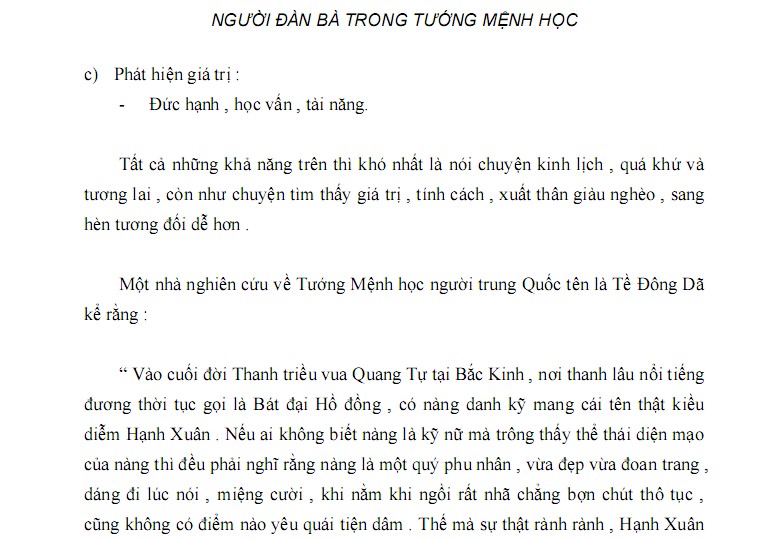 NGƯỜI ĐÀN BÀ TRONG TƯỚNG MỆNH HỌC

c) Phát hiện giá trị :
- Đức hạnh , học vấn , tài năng.

Tất cả những khả năng trên thì khó nhất là nói chuyện kinh lịch , quá khứ và tương lai , còn như chuyện tìm thấy giá trị , tính cách , xuất thân giàu nghèo , sang hèn tương đối dễ hơn .

Một nhà nghiên cứu về Tướng Mệnh học người trung Quốc tên là Tề Đông Dã kể rằng :

“ Vào cuối đời Thanh triều vua Quang Tự tại Bắc Kinh , nơi thanh lâu nổi tiếng đương thời tục gọi là Bát đại Hồ đồng , có nàng danh kỹ mang cái tên thật kiều diễm Hạnh Xuân . Nếu ai không biết nàng là kỹ nữ mà trông thấy thể thái diện mạo của nàng thì đều phải nghĩ rằng nàng là một quý phu nhân , vừa đẹp vừa đoan trang , dáng đi lúc nói , miệng cười , khi nằm khi ngồi rất nhã chẳng bợn chút thô tục , cũng không có điểm nào yêu quái tiện dâm . Thế mà sự thật rành rành , Hạnh Xuân